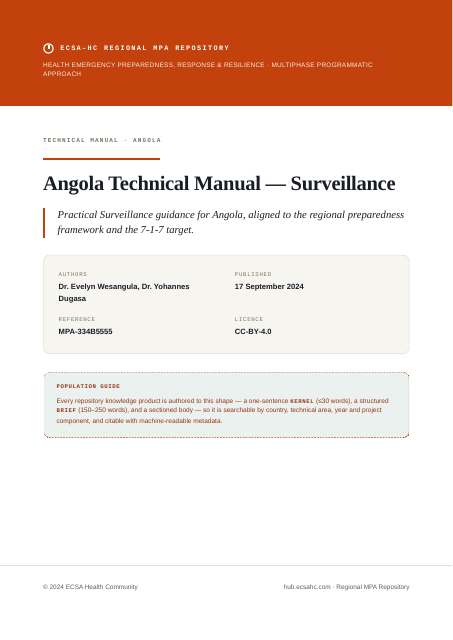 ECSA-HC REGIONAL MPA REPOSITORY

HEALTH EMERGENCY PREPAREDNESS, RESPONSE & RESILIENCE · MULTIPHASE PROGRAMMATIC APPROACH

TECHNICAL MANUAL · ANGOLA

Angola Technical Manual — Surveillance

Practical Surveillance guidance for Angola, aligned to the regional preparedness framework and the 7-1-7 target.

AUTHORS
Dr. Evelyn Wesangula, Dr. Yohannes Dugasa

PUBLISHED
17 September 2024

REFERENCE
MPA-334B5555

LICENCE
CC-BY-4.0

POPULATION GUIDE

Every repository knowledge product is authored to this shape — a one-sentence KERNEL (≤30 words), a structured BRIEF (150–250 words), and a sectioned body — so it is searchable by country, technical area, year and project component, and citable with machine-readable metadata.

© 2024 ECSA Health Community

hub.ecsahc.com · Regional MPA Repository